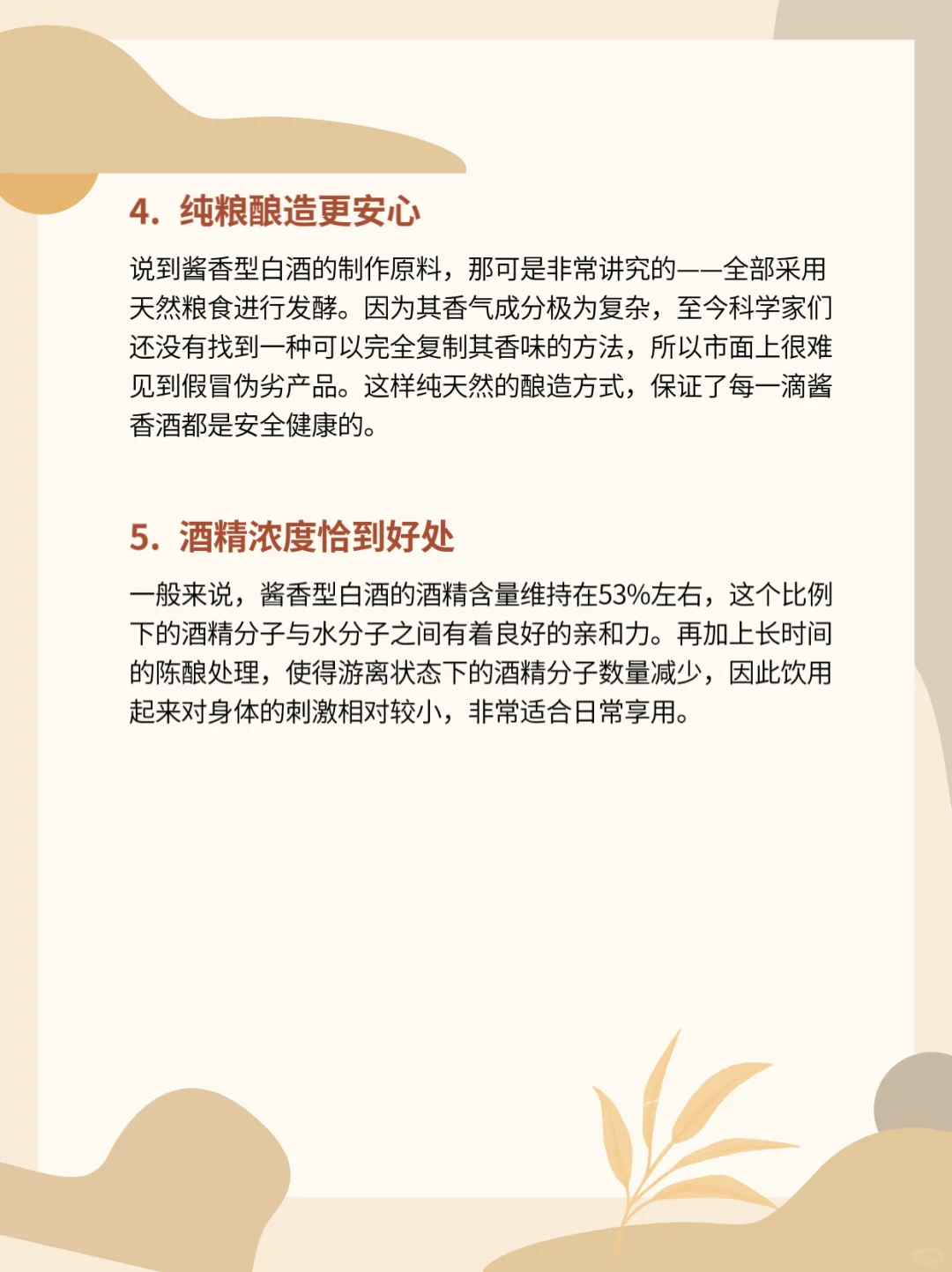 4. 纯粮酿造更安心

说到酱香型白酒的制作原料，那可是非常讲究的——全部采用天然粮食进行发酵。因为其香气成分极为复杂，至今科学家们还没有找到一种可以完全复制其香味的方法，所以市面上很难见到假冒伪劣产品。这样纯天然的酿造方式，保证了每一滴酱香酒都是安全健康的。

5. 酒精浓度恰到好处

一般来说，酱香型白酒的酒精含量维持在53%左右，这个比例下的酒精分子与水分子之间有着良好的亲和力。再加上长时间的陈酿处理，使得游离状态下的酒精分子数量减少，因此饮用起来对身体的刺激相对较小，非常适合日常享用。